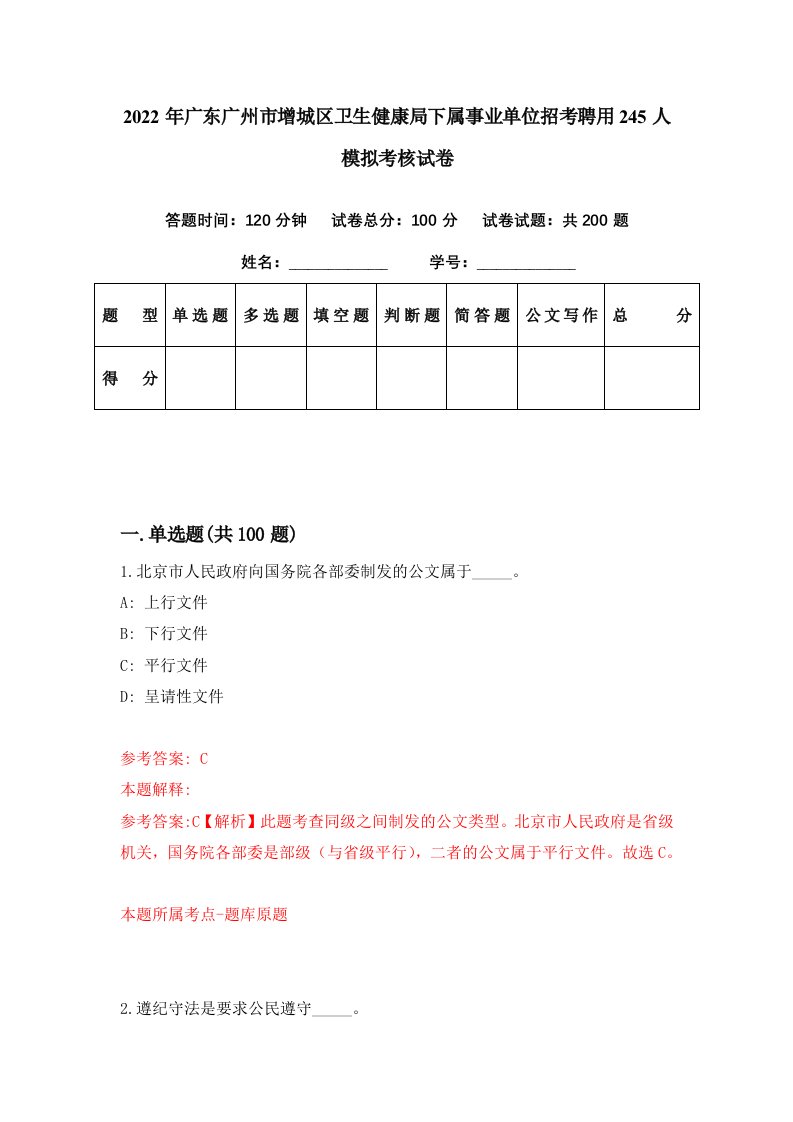 2022年广东广州市增城区卫生健康局下属事业单位招考聘用245人模拟考核试卷

答题时间：120分钟　试卷总分：100分　试卷试题：共200题

姓名：____________　学号：____________

| 题型 | 单选题 | 多选题 | 填空题 | 判断题 | 简答题 | 公文写作 | 总分 |
|---|---|---|---|---|---|---|---|
| 得分 | | | | | | | |

一.单选题(共100题)

1.北京市人民政府向国务院各部委制发的公文属于_____。

A: 上行文件

B: 下行文件

C: 平行文件

D: 呈请性文件

参考答案: C

本题解释:

参考答案:C【解析】此题考查同级之间制发的公文类型。北京市人民政府是省级机关，国务院各部委是部级（与省级平行），二者的公文属于平行文件。故选C。

本题所属考点-题库原题

2.遵纪守法是要求公民遵守_____。